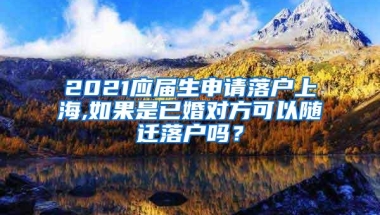 2021应届生申请落户上海,如果是已婚对方可以随迁落户吗？